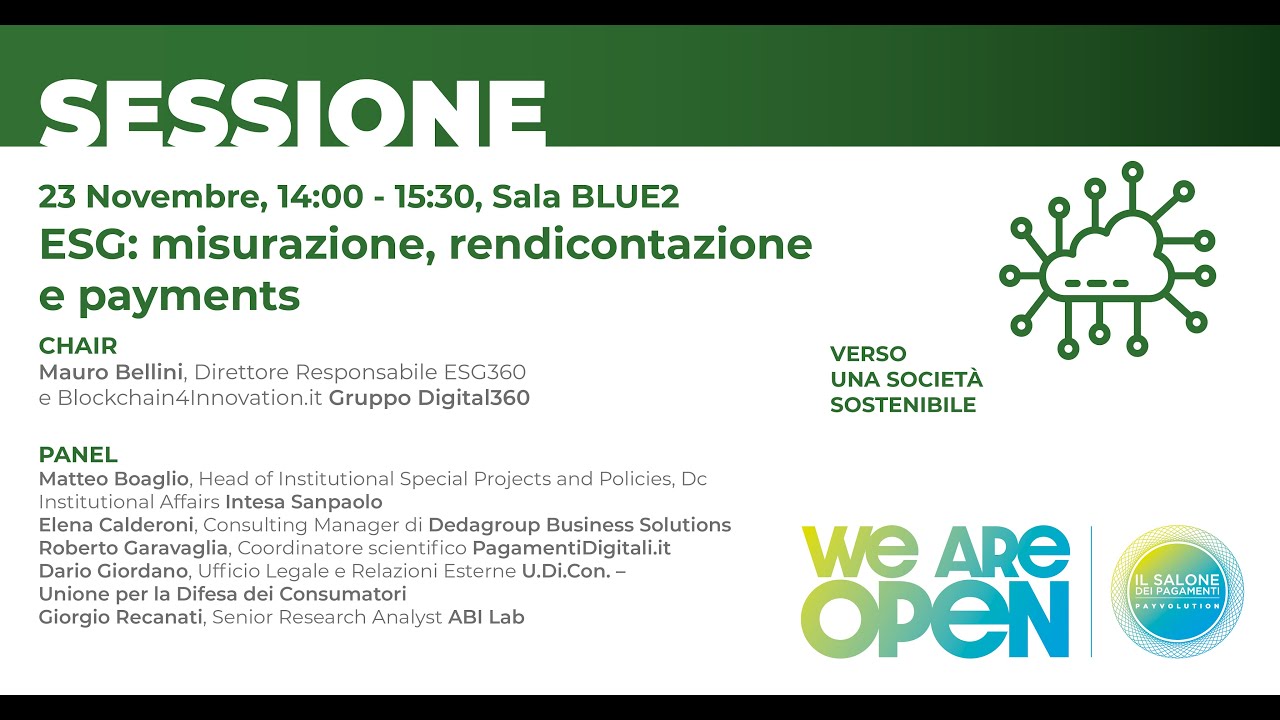 SESSIONE

23 Novembre, 14:00 - 15:30, Sala BLUE2
ESG: misurazione, rendicontazione e payments

CHAIR
Mauro Bellini, Direttore Responsabile ESG360
e Blockchain4Innovation.it Gruppo Digital360

PANEL
Matteo Boaglio, Head of Institutional Special Projects and Policies, Dc Institutional Affairs Intesa Sanpaolo
Elena Calderoni, Consulting Manager di Dedagroup Business Solutions
Roberto Garavaglia, Coordinatore scientifico PagamentiDigitali.it
Dario Giordano, Ufficio Legale e Relazioni Esterne U.Di.Con. –
Unione per la Difesa dei Consumatori
Giorgio Recanati, Senior Research Analyst ABI Lab

VERSO
UNA SOCIETÀ
SOSTENIBILE

WE ARE
OPEN

IL SALONE
DEI PAGAMENTI
PAYVOLUTION